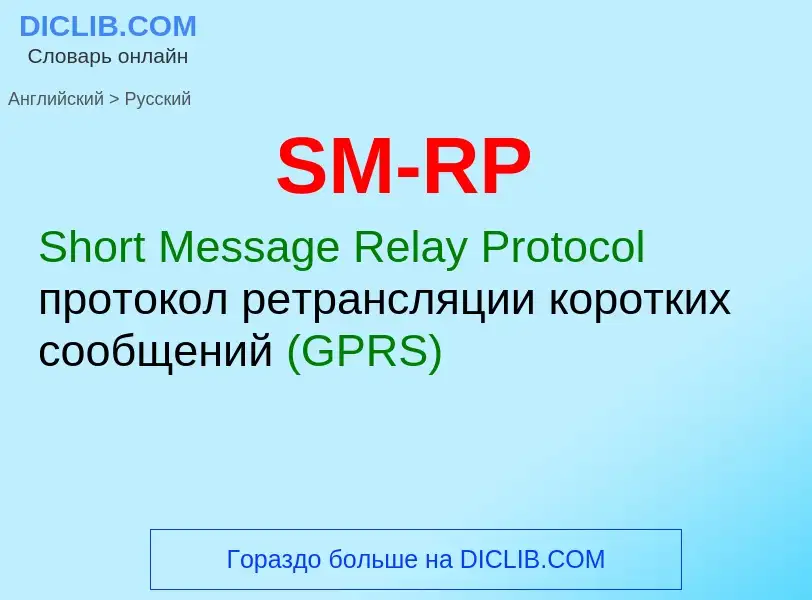 DICLIB.COM
Словарь онлайн

Английский > Русский

SM-RP

Short Message Relay Protocol
протокол ретрансляции коротких сообщений (GPRS)

Гораздо больше на DICLIB.COM